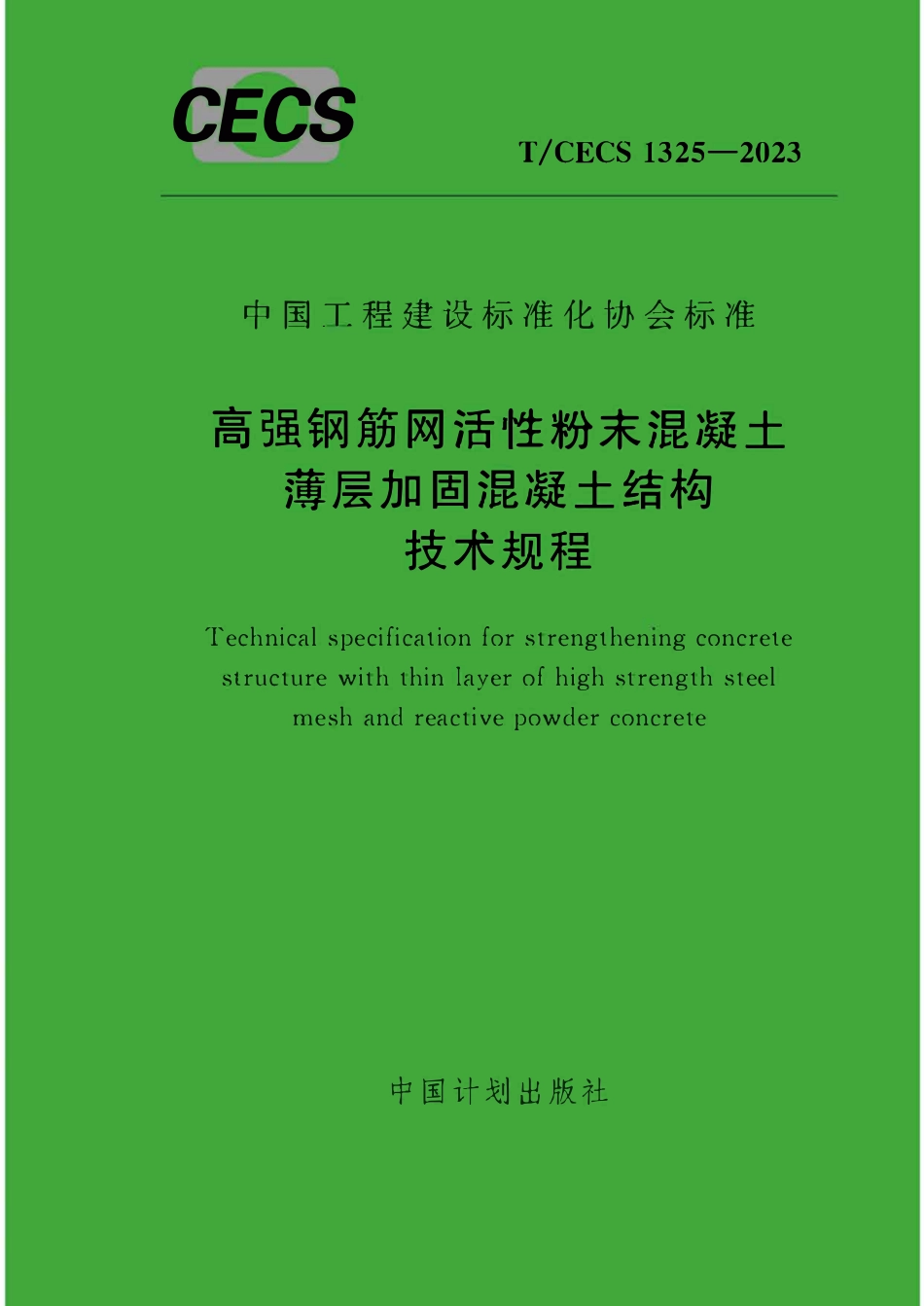 CECS

T/CECS 1325—2023

中国工程建设标准化协会标准

高强钢筋网活性粉末混凝土
薄层加固混凝土结构
技术规程

Technical specification for strengthening concrete structure with thin layer of high strength steel mesh and reactive powder concrete

中国计划出版社